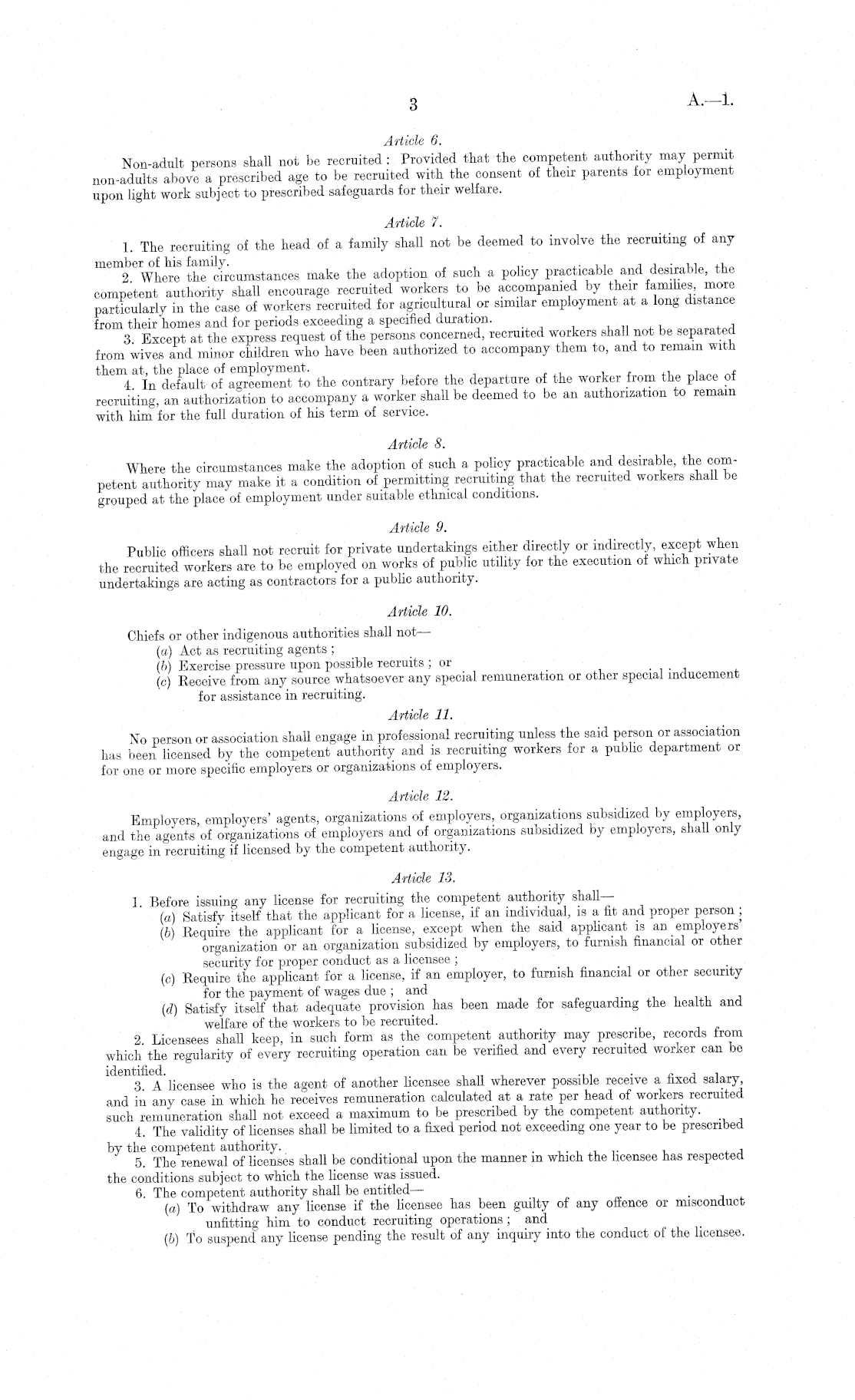 3

A.—1.

Article 6.

Non-adult persons shall not be recruited: Provided that the competent authority may permit non-adults above a prescribed age to be recruited with the consent of their parents for employment upon light work subject to prescribed safeguards for their welfare.

Article 7.

1. The recruiting of the head of a family shall not be deemed to involve the recruiting of any member of his family.

2. Where the circumstances make the adoption of such a policy practicable and desirable, the competent authority shall encourage recruited workers to be accompanied by their families, more particularly in the case of workers recruited for agricultural or similar employment at a long distance from their homes and for periods exceeding a specified duration.

3. Except at the express request of the persons concerned, recruited workers shall not be separated from wives and minor children who have been authorized to accompany them to, and to remain with them at, the place of employment.

4. In default of agreement to the contrary before the departure of the worker from the place of recruiting, an authorization to accompany a worker shall be deemed to be an authorization to remain with him for the full duration of his term of service.

Article 8.

Where the circumstances make the adoption of such a policy practicable and desirable, the competent authority may make it a condition of permitting recruiting that the recruited workers shall be grouped at the place of employment under suitable ethnical conditions.

Article 9.

Public officers shall not recruit for private undertakings either directly or indirectly, except when the recruited workers are to be employed on works of public utility for the execution of which private undertakings are acting as contractors for a public authority.

Article 10.

Chiefs or other indigenous authorities shall not—

(a) Act as recruiting agents;

(b) Exercise pressure upon possible recruits; or

(c) Receive from any source whatsoever any special remuneration or other special inducement for assistance in recruiting.

Article 11.

No person or association shall engage in professional recruiting unless the said person or association has been licensed by the competent authority and is recruiting workers for a public department or for one or more specific employers or organizations of employers.

Article 12.

Employers, employers' agents, organizations of employers, organizations subsidized by employers, and the agents of organizations of employers and of organizations subsidized by employers, shall only engage in recruiting if licensed by the competent authority.

Article 13.

1. Before issuing any license for recruiting the competent authority shall—

(a) Satisfy itself that the applicant for a license, if an individual, is a fit and proper person;

(b) Require the applicant for a license, except when the said applicant is an employers' organization or an organization subsidized by employers, to furnish financial or other security for proper conduct as a licensee;

(c) Require the applicant for a license, if an employer, to furnish financial or other security for the payment of wages due; and

(d) Satisfy itself that adequate provision has been made for safeguarding the health and welfare of the workers to be recruited.

2. Licensees shall keep, in such form as the competent authority may prescribe, records from which the regularity of every recruiting operation can be verified and every recruited worker can be identified.

3. A licensee who is the agent of another licensee shall wherever possible receive a fixed salary, and in any case in which he receives remuneration calculated at a rate per head of workers recruited such remuneration shall not exceed a maximum to be prescribed by the competent authority.

4. The validity of licenses shall be limited to a fixed period not exceeding one year to be prescribed by the competent authority.

5. The renewal of licenses shall be conditional upon the manner in which the licensee has respected the conditions subject to which the license was issued.

6. The competent authority shall be entitled—

(a) To withdraw any license if the licensee has been guilty of any offence or misconduct unfitting him to conduct recruiting operations; and

(b) To suspend any license pending the result of any inquiry into the conduct of the licensee.